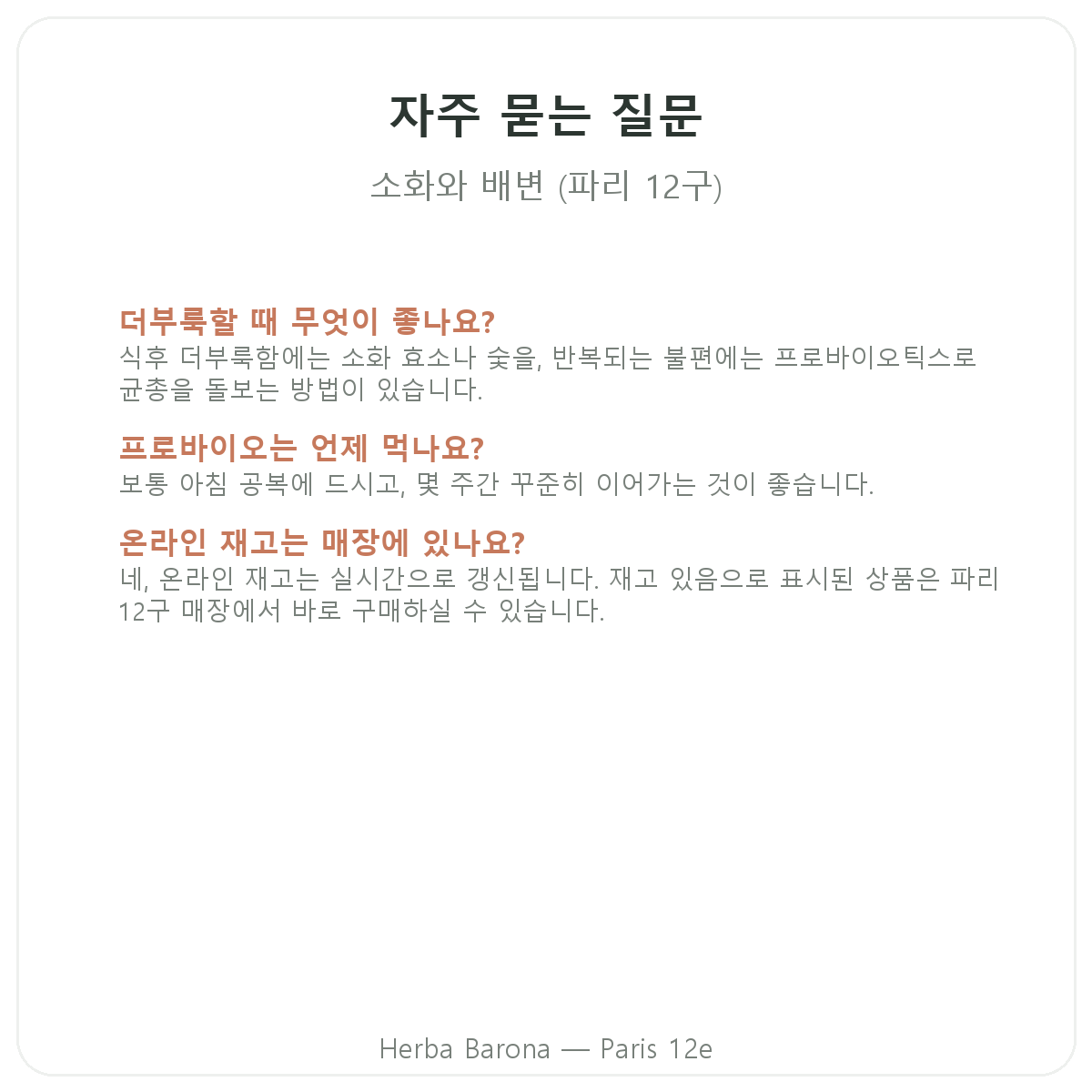 자주 묻는 질문

소화와 배변 (파리 12구)

더부룩할 때 무엇이 좋나요?

식후 더부룩함에는 소화 효소나 숯을, 반복되는 불편에는 프로바이오틱스로 균총을 돌보는 방법이 있습니다.

프로바이오는 언제 먹나요?

보통 아침 공복에 드시고, 몇 주간 꾸준히 이어가는 것이 좋습니다.

온라인 재고는 매장에 있나요?

네, 온라인 재고는 실시간으로 갱신됩니다. 재고 있음으로 표시된 상품은 파리 12구 매장에서 바로 구매하실 수 있습니다.

Herba Barona — Paris 12e